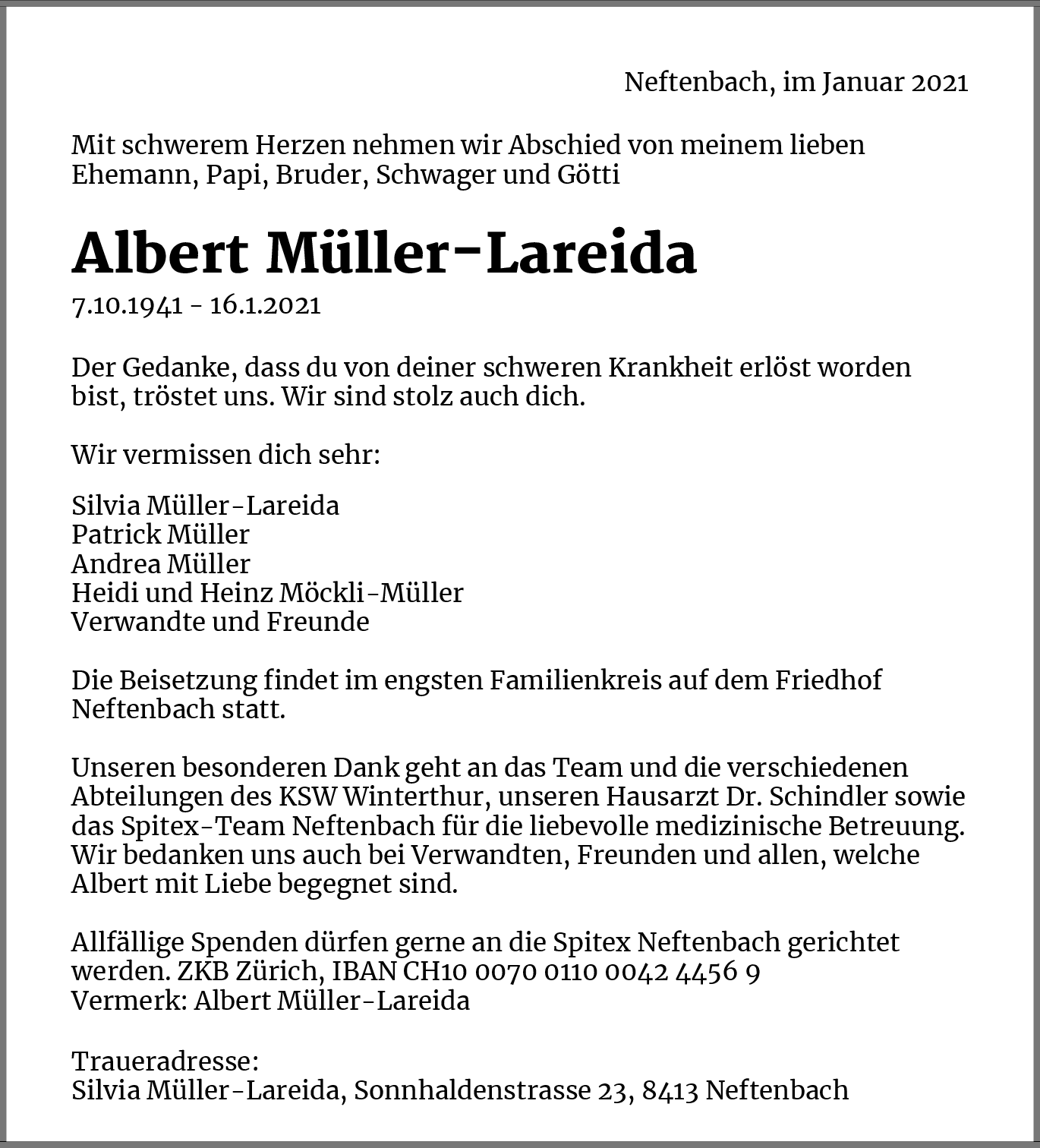 Neftenbach, im Januar 2021

Mit schwerem Herzen nehmen wir Abschied von meinem lieben Ehemann, Papi, Bruder, Schwager und Götti

Albert Müller-Lareida

7.10.1941 - 16.1.2021

Der Gedanke, dass du von deiner schweren Krankheit erlöst worden bist, tröstet uns. Wir sind stolz auch dich.

Wir vermissen dich sehr:

Silvia Müller-Lareida
Patrick Müller
Andrea Müller
Heidi und Heinz Möckli-Müller
Verwandte und Freunde

Die Beisetzung findet im engsten Familienkreis auf dem Friedhof Neftenbach statt.

Unseren besonderen Dank geht an das Team und die verschiedenen Abteilungen des KSW Winterthur, unseren Hausarzt Dr. Schindler sowie das Spitex-Team Neftenbach für die liebevolle medizinische Betreuung. Wir bedanken uns auch bei Verwandten, Freunden und allen, welche Albert mit Liebe begegnet sind.

Allfällige Spenden dürfen gerne an die Spitex Neftenbach gerichtet werden. ZKB Zürich, IBAN CH10 0070 0110 0042 4456 9
Vermerk: Albert Müller-Lareida

Traueradresse:
Silvia Müller-Lareida, Sonnhaldenstrasse 23, 8413 Neftenbach